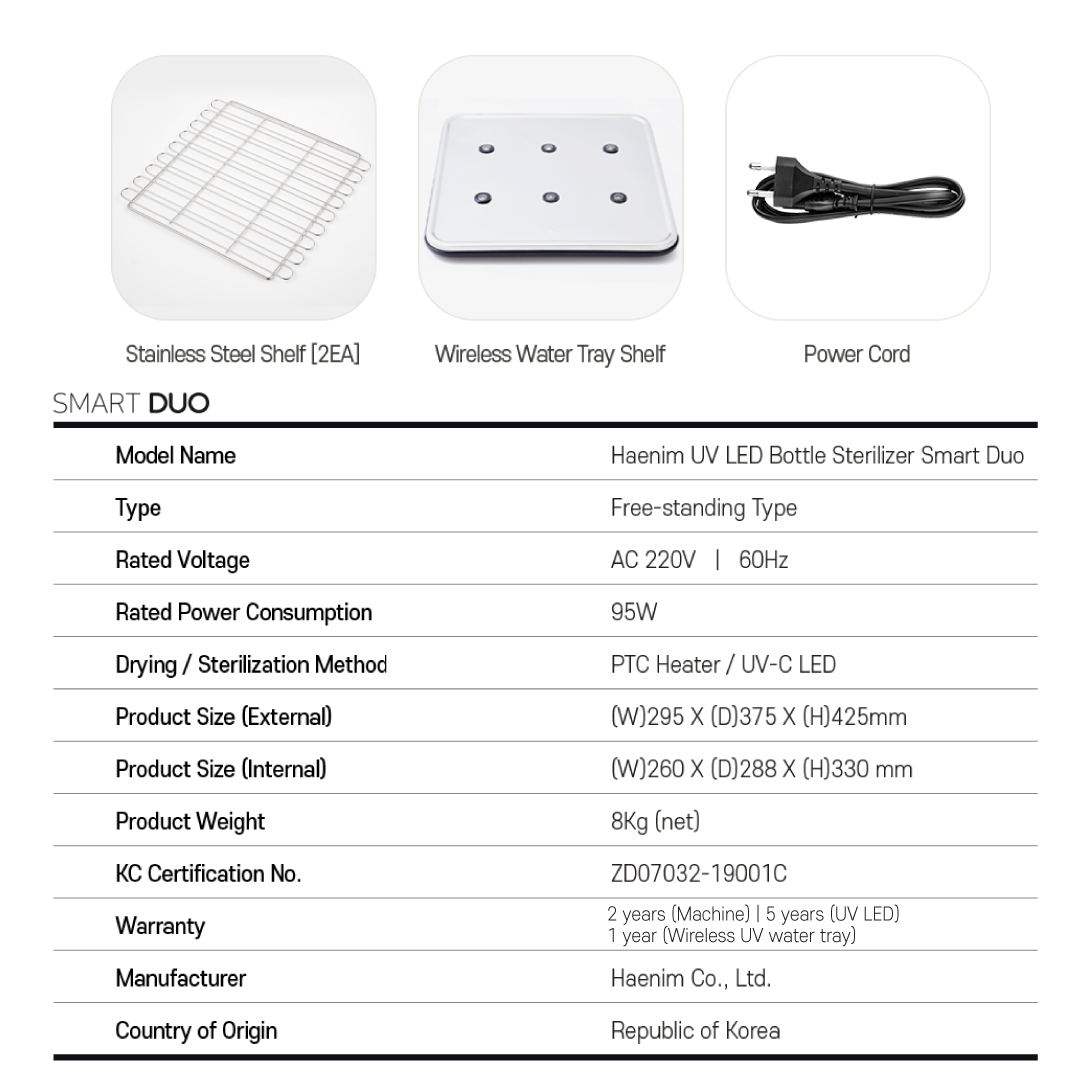 Stainless Steel Shelf [2EA]

Wireless Water Tray Shelf

Power Cord

SMART DUO

| Model Name | Haenim UV LED Bottle Sterilizer Smart Duo |
|---|---|
| Type | Free-standing Type |
| Rated Voltage | AC 220V \| 60Hz |
| Rated Power Consumption | 95W |
| Drying / Sterilization Method | PTC Heater / UV-C LED |
| Product Size (External) | (W)295 X (D)375 X (H)425mm |
| Product Size (Internal) | (W)260 X (D)288 X (H)330 mm |
| Product Weight | 8Kg (net) |
| KC Certification No. | ZD07032-19001C |
| Warranty | 2 years (Machine) \| 5 years (UV LED) 1 year (Wireless UV water tray) |
| Manufacturer | Haenim Co., Ltd. |
| Country of Origin | Republic of Korea |